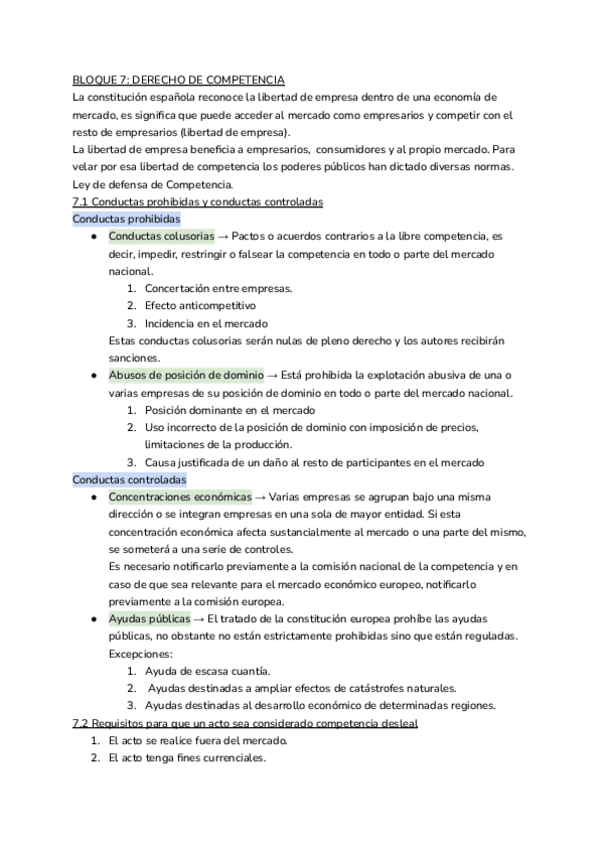 BLOQUE 7: DERECHO DE COMPETENCIA
La constitución española reconoce la libertad de empresa dentro de una economía de mercado, es significa que puede acceder al mercado como empresarios y competir con el resto de empresarios (libertad de empresa).
La libertad de empresa beneficia a empresarios, consumidores y al propio mercado. Para velar por esa libertad de competencia los poderes públicos han dictado diversas normas. Ley de defensa de Competencia.
7.1 Conductas prohibidas y conductas controladas
Conductas prohibidas
● Conductas colusorias → Pactos o acuerdos contrarios a la libre competencia, es decir, impedir, restringir o falsear la competencia en todo o parte del mercado nacional.
1. Concertación entre empresas.
2. Efecto anticompetitivo
3. Incidencia en el mercado
Estas conductas colusorias serán nulas de pleno derecho y los autores recibirán sanciones.
● Abusos de posición de dominio → Está prohibida la explotación abusiva de una o varias empresas de su posición de dominio en todo o parte del mercado nacional.
1. Posición dominante en el mercado
2. Uso incorrecto de la posición de dominio con imposición de precios, limitaciones de la producción.
3. Causa justificada de un daño al resto de participantes en el mercado
Conductas controladas
● Concentraciones económicas → Varias empresas se agrupan bajo una misma dirección o se integran empresas en una sola de mayor entidad. Si esta concentración económica afecta sustancialmente al mercado o una parte del mismo, se someterá a una serie de controles.
Es necesario notificarlo previamente a la comisión nacional de la competencia y en caso de que sea relevante para el mercado económico europeo, notificarlo previamente a la comisión europea.
● Ayudas públicas → El tratado de la constitución europea prohíbe las ayudas públicas, no obstante no están estrictamente prohibidas sino que están reguladas. Excepciones:
1. Ayuda de escasa cuantía.
2. Ayudas destinadas a ampliar efectos de catástrofes naturales.
3. Ayudas destinadas al desarrollo económico de determinadas regiones.
7.2 Requisitos para que un acto sea considerado competencia desleal
1. El acto se realice fuera del mercado.
2. El acto tenga fines currenciales.